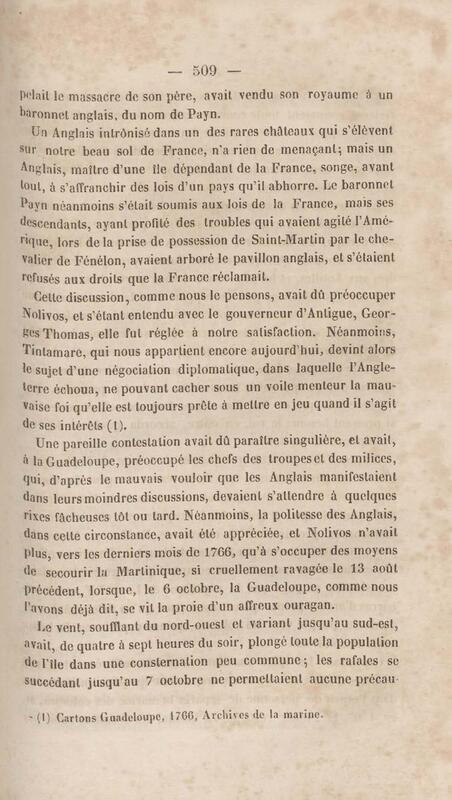 — 509 —

pelait le massacre de son père, avait vendu son royaume à un baronnet anglais, du nom de Payn.

Un Anglais intrônisé dans un des rares châteaux qui s'élèvent sur notre beau sol de France, n'a rien de menaçant; mais un Anglais, maître d'une île dépendant de la France, songe, avant tout, à s'affranchir des lois d'un pays qu'il abhorre. Le baronnet Payn néanmoins s'était soumis aux lois de la France, mais ses descendants, ayant profité des troubles qui avaient agité l'Amérique, lors de la prise de possession de Saint-Martin par le chevalier de Fénélon, avaient arboré le pavillon anglais, et s'étaient refusés aux droits que la France réclamait.

Cette discussion, comme nous le pensons, avait dû préoccuper Nolivos, et s'étant entendu avec le gouverneur d'Antigue, Georges Thomas, elle fut réglée à notre satisfaction. Néanmoins, Tintamare, qui nous appartient encore aujourd'hui, devint alors le sujet d'une négociation diplomatique, dans laquelle l'Angleterre échoua, ne pouvant cacher sous un voile menteur la mauvaise foi qu'elle est toujours prête à mettre en jeu quand il s'agit de ses intérêts (1).

Une pareille contestation avait dû paraître singulière, et avait, à la Guadeloupe, préoccupé les chefs des troupes et des milices, qui, d'après le mauvais vouloir que les Anglais manifestaient dans leurs moindres discussions, devaient s'attendre à quelques rixes fâcheuses tôt ou tard. Néanmoins, la politesse des Anglais, dans cette circonstance, avait été appréciée, et Nolivos n'avait plus, vers les derniers mois de 1766, qu'à s'occuper des moyens de secourir la Martinique, si cruellement ravagée le 13 août précédent, lorsque, le 6 octobre, la Guadeloupe, comme nous l'avons déjà dit, se vit la proie d'un affreux ouragan.

Le vent, soufflant du nord-ouest et variant jusqu'au sud-est, avait, de quatre à sept heures du soir, plongé toute la population de l'île dans une consternation peu commune; les rafales se succédant jusqu'au 7 octobre ne permettaient aucune précau-

(1) Cartons Guadeloupe, 1766, Archives de la marine.